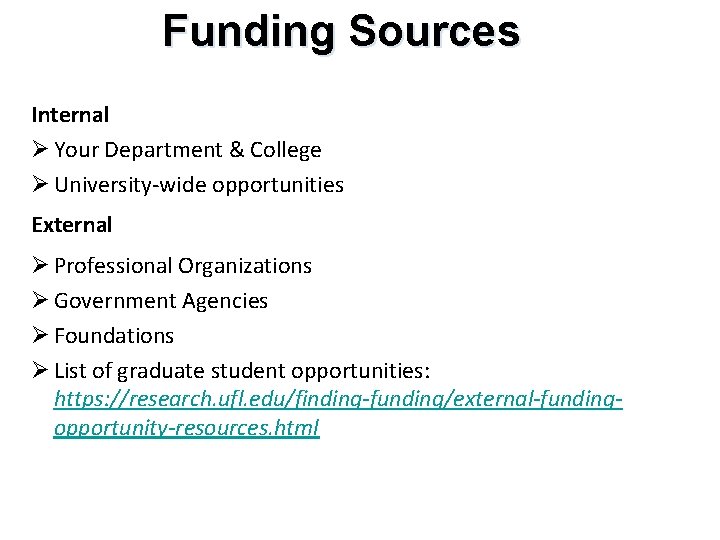 Funding Sources

Internal

➢ Your Department & College

➢ University-wide opportunities

External

➢ Professional Organizations

➢ Government Agencies

➢ Foundations

➢ List of graduate student opportunities: https://research.ufl.edu/finding-funding/external-funding-opportunity-resources.html